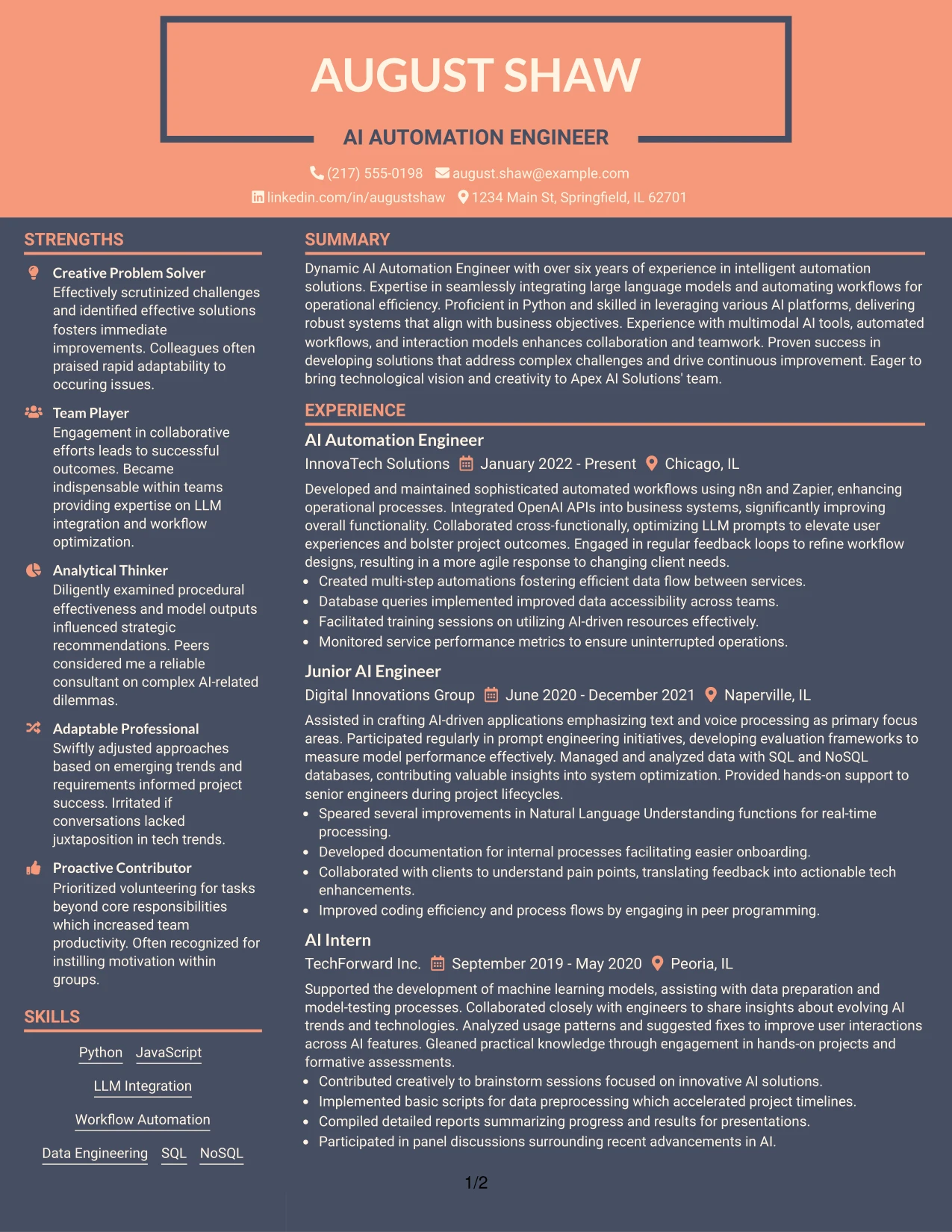 AUGUST SHAW

AI AUTOMATION ENGINEER

(217) 555-0198 august.shaw@example.com
linkedin.com/in/augustshaw 1234 Main St, Springfield, IL 62701

STRENGTHS

Creative Problem Solver
Effectively scrutinized challenges and identified effective solutions fosters immediate improvements. Colleagues often praised rapid adaptability to occuring issues.

Team Player
Engagement in collaborative efforts leads to successful outcomes. Became indispensable within teams providing expertise on LLM integration and workflow optimization.

Analytical Thinker
Diligently examined procedural effectiveness and model outputs influenced strategic recommendations. Peers considered me a reliable consultant on complex AI-related dilemmas.

Adaptable Professional
Swiftly adjusted approaches based on emerging trends and requirements informed project success. Irritated if conversations lacked juxtaposition in tech trends.

Proactive Contributor
Prioritized volunteering for tasks beyond core responsibilities which increased team productivity. Often recognized for instilling motivation within groups.

SKILLS

Python JavaScript
LLM Integration
Workflow Automation
Data Engineering SQL NoSQL

SUMMARY

Dynamic AI Automation Engineer with over six years of experience in intelligent automation solutions. Expertise in seamlessly integrating large language models and automating workflows for operational efficiency. Proficient in Python and skilled in leveraging various AI platforms, delivering robust systems that align with business objectives. Experience with multimodal AI tools, automated workflows, and interaction models enhances collaboration and teamwork. Proven success in developing solutions that address complex challenges and drive continuous improvement. Eager to bring technological vision and creativity to Apex AI Solutions' team.

EXPERIENCE

AI Automation Engineer
InnovaTech Solutions January 2022 - Present Chicago, IL

Developed and maintained sophisticated automated workflows using n8n and Zapier, enhancing operational processes. Integrated OpenAI APIs into business systems, significantly improving overall functionality. Collaborated cross-functionally, optimizing LLM prompts to elevate user experiences and bolster project outcomes. Engaged in regular feedback loops to refine workflow designs, resulting in a more agile response to changing client needs.
• Created multi-step automations fostering efficient data flow between services.
• Database queries implemented improved data accessibility across teams.
• Facilitated training sessions on utilizing AI-driven resources effectively.
• Monitored service performance metrics to ensure uninterrupted operations.

Junior AI Engineer
Digital Innovations Group June 2020 - December 2021 Naperville, IL

Assisted in crafting AI-driven applications emphasizing text and voice processing as primary focus areas. Participated regularly in prompt engineering initiatives, developing evaluation frameworks to measure model performance effectively. Managed and analyzed data with SQL and NoSQL databases, contributing valuable insights into system optimization. Provided hands-on support to senior engineers during project lifecycles.
• Speared several improvements in Natural Language Understanding functions for real-time processing.
• Developed documentation for internal processes facilitating easier onboarding.
• Collaborated with clients to understand pain points, translating feedback into actionable tech enhancements.
• Improved coding efficiency and process flows by engaging in peer programming.

AI Intern
TechForward Inc. September 2019 - May 2020 Peoria, IL

Supported the development of machine learning models, assisting with data preparation and model-testing processes. Collaborated closely with engineers to share insights about evolving AI trends and technologies. Analyzed usage patterns and suggested fixes to improve user interactions across AI features. Gleaned practical knowledge through engagement in hands-on projects and formative assessments.
• Contributed creatively to brainstorm sessions focused on innovative AI solutions.
• Implemented basic scripts for data preprocessing which accelerated project timelines.
• Compiled detailed reports summarizing progress and results for presentations.
• Participated in panel discussions surrounding recent advancements in AI.

1/2